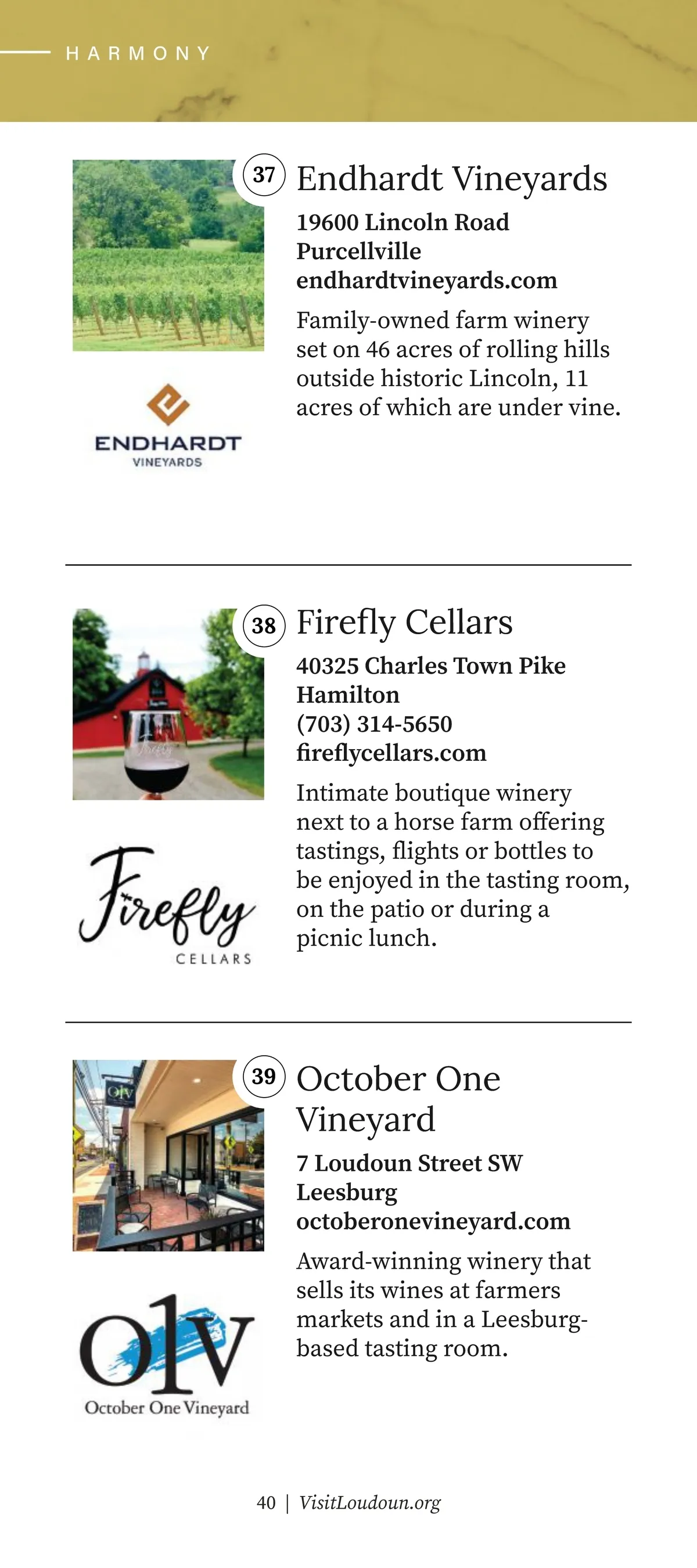 HARMONY

37 Endhardt Vineyards

19600 Lincoln Road
Purcellville
endhardtvineyards.com

Family-owned farm winery set on 46 acres of rolling hills outside historic Lincoln, 11 acres of which are under vine.

ENDHARDT
VINEYARDS

38 Firefly Cellars

40325 Charles Town Pike
Hamilton
(703) 314-5650
fireflycellars.com

Intimate boutique winery next to a horse farm offering tastings, flights or bottles to be enjoyed in the tasting room, on the patio or during a picnic lunch.

Firefly
CELLARS

39 October One Vineyard

7 Loudoun Street SW
Leesburg
octoberonevineyard.com

Award-winning winery that sells its wines at farmers markets and in a Leesburg-based tasting room.

O1V
October One Vineyard

40 | VisitLoudoun.org